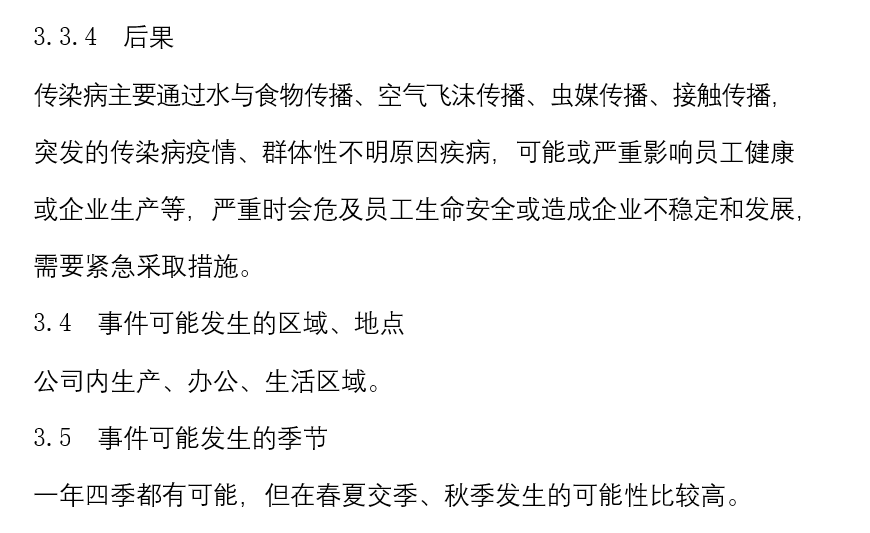 3.3.4 后果

传染病主要通过水与食物传播、空气飞沫传播、虫媒传播、接触传播，突发的传染病疫情、群体性不明原因疾病，可能或严重影响员工健康或企业生产等，严重时会危及员工生命安全或造成企业不稳定和发展，需要紧急采取措施。

3.4 事件可能发生的区域、地点

公司内生产、办公、生活区域。

3.5 事件可能发生的季节

一年四季都有可能，但在春夏交季、秋季发生的可能性比较高。